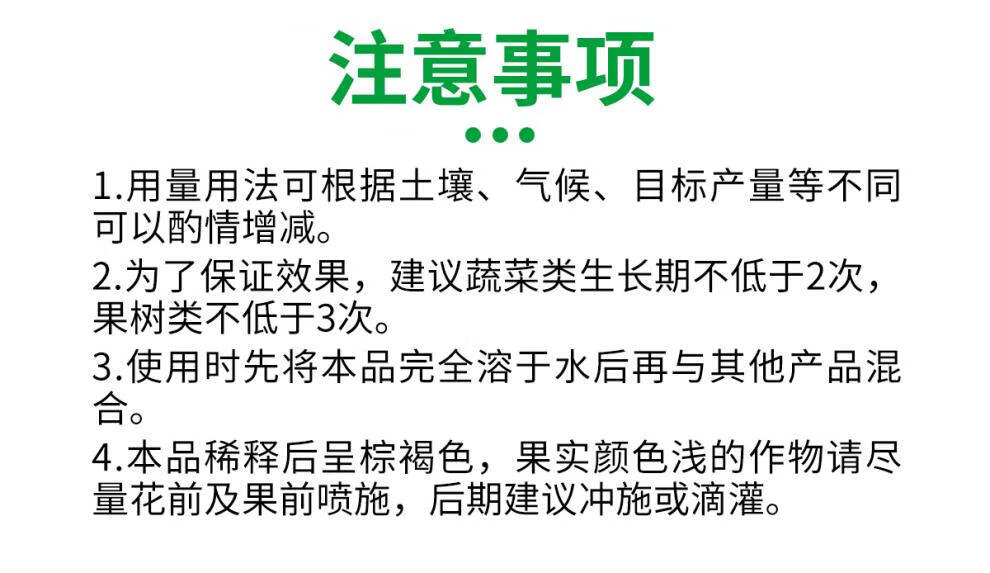 注意事项

1.用量用法可根据土壤、气候、目标产量等不同可以酌情增减。

2.为了保证效果，建议蔬菜类生长期不低于2次，果树类不低于3次。

3.使用时先将本品完全溶于水后再与其他产品混合。

4.本品稀释后呈棕褐色，果实颜色浅的作物请尽量花前及果前喷施，后期建议冲施或滴灌。